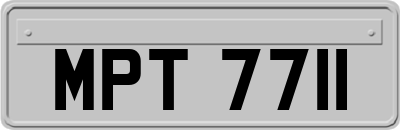 MPT 7711